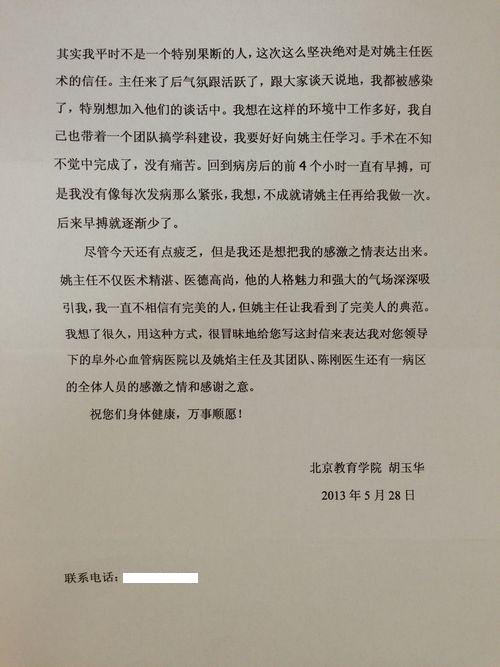 其实我平时不是一个特别果断的人，这次这么坚决绝对是对姚主任医术的信任。主任来了后气氛跟活跃了，跟大家谈天说地，我都被感染了，特别想加入他们的谈话中。我想在这样的环境中工作多好，我自己也带着一个团队搞学科建设，我要好好向姚主任学习。手术在不知不觉中完成了，没有痛苦。回到病房后的前 4 个小时一直有早搏，可是我没有像每次发病那么紧张，我想，不成就请姚主任再给我做一次。后来早搏就逐渐少了。

尽管今天还有点疲乏，但是我还是想把我的感激之情表达出来。姚主任不仅医术精湛、医德高尚，他的人格魅力和强大的气场深深吸引我，我一直不相信有完美的人，但姚主任让我看到了完美人的典范。我想了很久，用这种方式，很冒昧地给您写这封信来表达我对您领导下的阜外心血管病医院以及姚焰主任及其团队、陈刚医生还有一病区的全体人员的感激之情和感谢之意。

祝您们身体健康，万事顺愿！

北京教育学院 胡玉华

2013 年 5 月 28 日

联系电话：